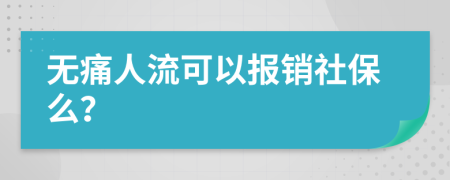 无痛人流可以报销社保么?